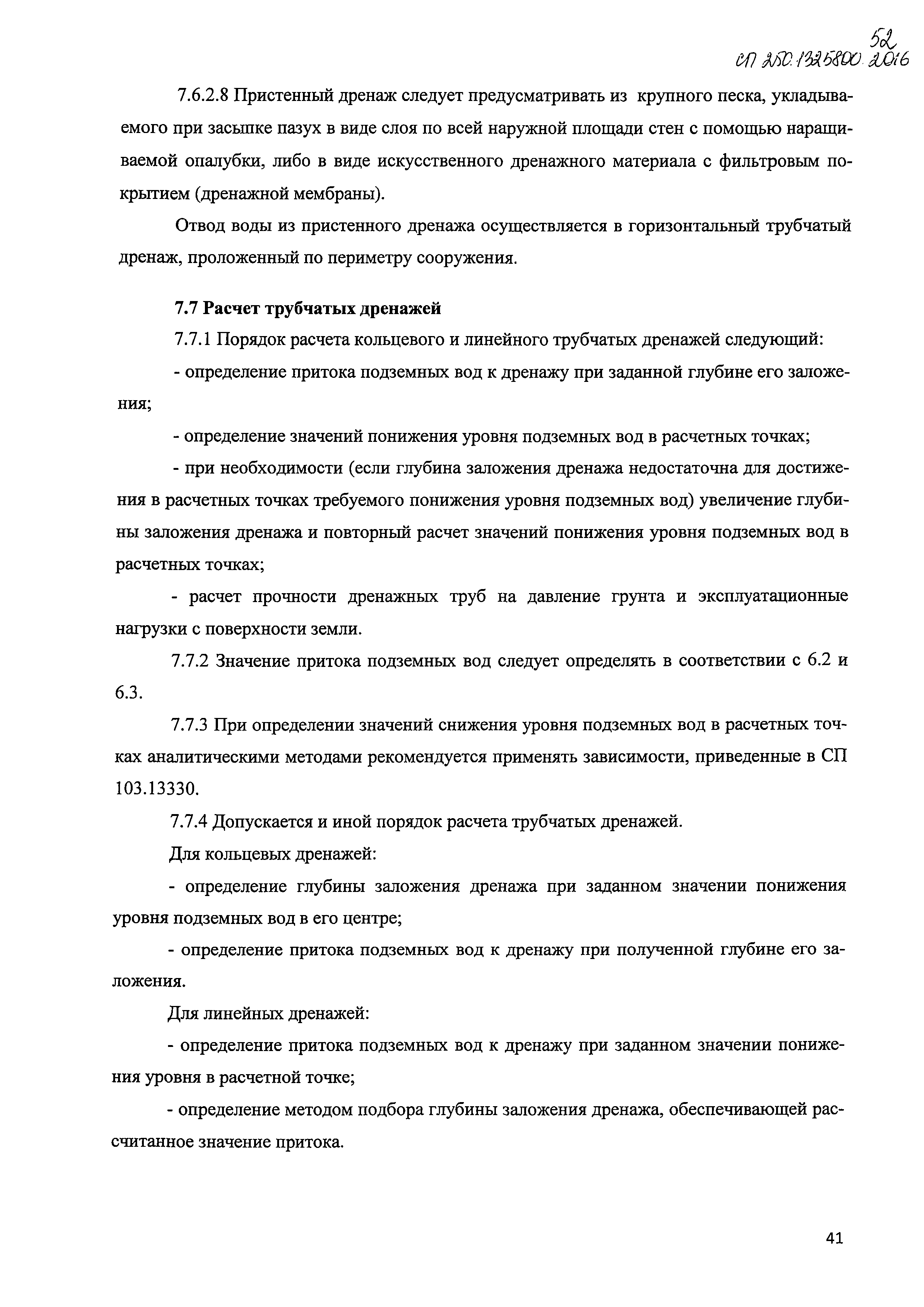 52
СП 250.1325800.2016

7.6.2.8 Пристенный дренаж следует предусматривать из крупного песка, укладываемого при засыпке пазух в виде слоя по всей наружной площади стен с помощью наращиваемой опалубки, либо в виде искусственного дренажного материала с фильтровым покрытием (дренажной мембраны).

Отвод воды из пристенного дренажа осуществляется в горизонтальный трубчатый дренаж, проложенный по периметру сооружения.

7.7 Расчет трубчатых дренажей

7.7.1 Порядок расчета кольцевого и линейного трубчатых дренажей следующий:

- определение притока подземных вод к дренажу при заданной глубине его заложения;

- определение значений понижения уровня подземных вод в расчетных точках;

- при необходимости (если глубина заложения дренажа недостаточна для достижения в расчетных точках требуемого понижения уровня подземных вод) увеличение глубины заложения дренажа и повторный расчет значений понижения уровня подземных вод в расчетных точках;

- расчет прочности дренажных труб на давление грунта и эксплуатационные нагрузки с поверхности земли.

7.7.2 Значение притока подземных вод следует определять в соответствии с 6.2 и 6.3.

7.7.3 При определении значений снижения уровня подземных вод в расчетных точках аналитическими методами рекомендуется применять зависимости, приведенные в СП 103.13330.

7.7.4 Допускается и иной порядок расчета трубчатых дренажей.

Для кольцевых дренажей:

- определение глубины заложения дренажа при заданном значении понижения уровня подземных вод в его центре;

- определение притока подземных вод к дренажу при полученной глубине его заложения.

Для линейных дренажей:

- определение притока подземных вод к дренажу при заданном значении понижения уровня в расчетной точке;

- определение методом подбора глубины заложения дренажа, обеспечивающей рассчитанное значение притока.

41